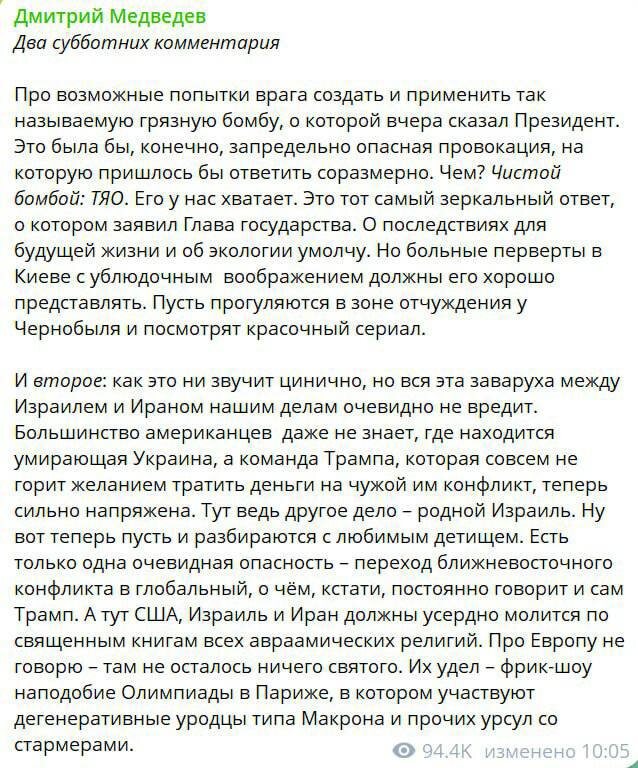 Дмитрий Медведев
Два субботних комментария

Про возможные попытки врага создать и применить так называемую грязную бомбу, о которой вчера сказал Президент. Это была бы, конечно, запредельно опасная провокация, на которую пришлось бы ответить соразмерно. Чем? Чистой бомбой: ТЯО. Его у нас хватает. Это тот самый зеркальный ответ, о котором заявил Глава государства. О последствиях для будущей жизни и об экологии умолчу. Но больные перверты в Киеве с ублюдочным воображением должны его хорошо представлять. Пусть прогуляются в зоне отчуждения у Чернобыля и посмотрят красочный сериал.

И второе: как это ни звучит цинично, но вся эта заваруха между Израилем и Ираном нашим делам очевидно не вредит. Большинство американцев даже не знает, где находится умирающая Украина, а команда Трампа, которая совсем не горит желанием тратить деньги на чужой им конфликт, теперь сильно напряжена. Тут ведь другое дело – родной Израиль. Ну вот теперь пусть и разбираются с любимым детищем. Есть только одна очевидная опасность – переход ближневосточного конфликта в глобальный, о чём, кстати, постоянно говорит и сам Трамп. А тут США, Израиль и Иран должны усердно молится по священным книгам всех авраамических религий. Про Европу не говорю – там не осталось ничего святого. Их удел – фрик-шоу наподобие Олимпиады в Париже, в котором участвуют дегенеративные уродцы типа Макрона и прочих урсул со стармерами.

94.4K изменено 10:05